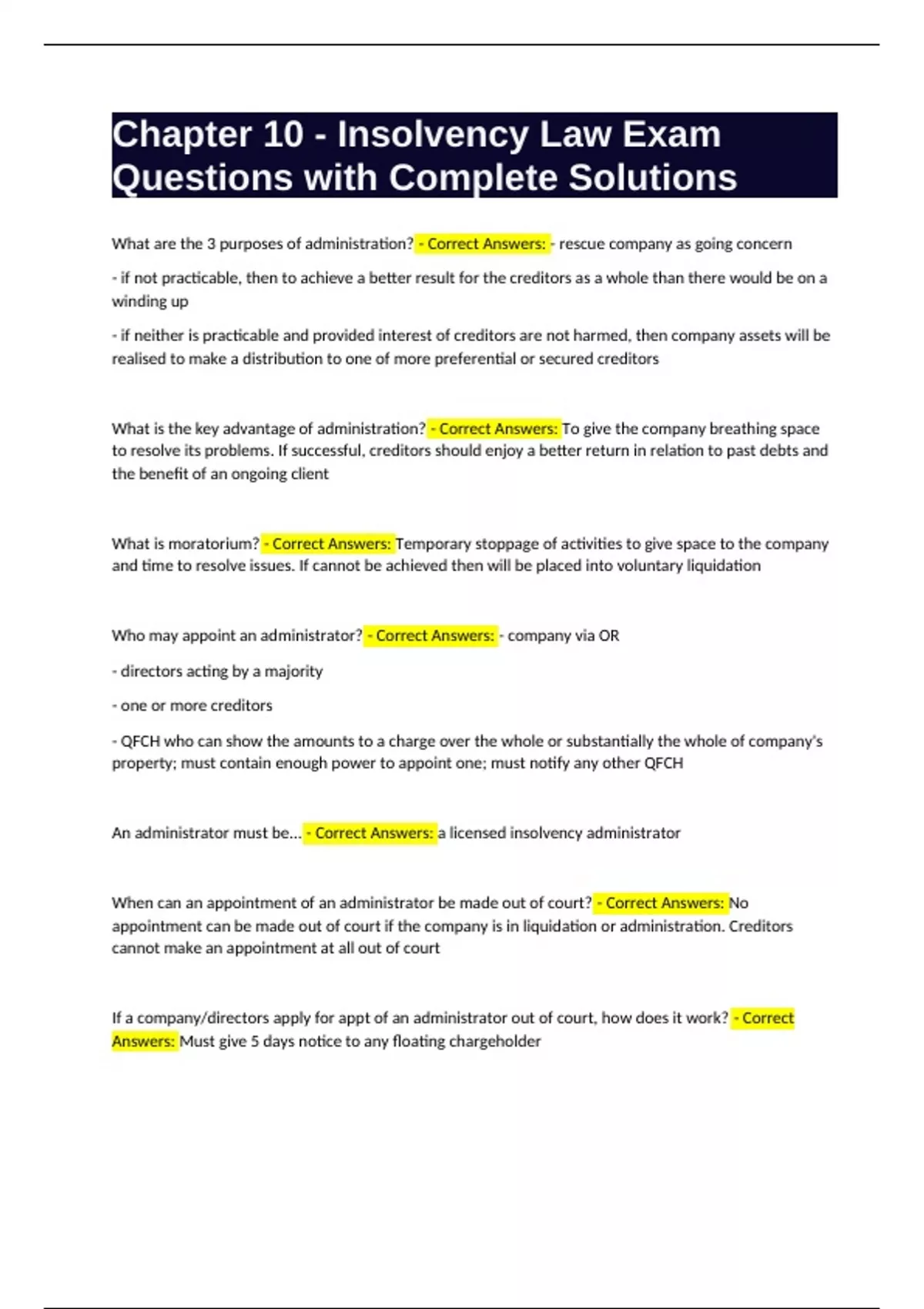 Chapter 10 - Insolvency Law Exam Questions with Complete Solutions

What are the 3 purposes of administration? - Correct Answers: - rescue company as going concern

- if not practicable, then to achieve a better result for the creditors as a whole than there would be on a winding up

- if neither is practicable and provided interest of creditors are not harmed, then company assets will be realised to make a distribution to one of more preferential or secured creditors

What is the key advantage of administration? - Correct Answers: To give the company breathing space to resolve its problems. If successful, creditors should enjoy a better return in relation to past debts and the benefit of an ongoing client

What is moratorium? - Correct Answers: Temporary stoppage of activities to give space to the company and time to resolve issues. If cannot be achieved then will be placed into voluntary liquidation

Who may appoint an administrator? - Correct Answers: - company via OR

- directors acting by a majority

- one or more creditors

- QFCH who can show the amounts to a charge over the whole or substantially the whole of company's property; must contain enough power to appoint one; must notify any other QFCH

An administrator must be... - Correct Answers: a licensed insolvency administrator

When can an appointment of an administrator be made out of court? - Correct Answers: No appointment can be made out of court if the company is in liquidation or administration. Creditors cannot make an appointment at all out of court

If a company/directors apply for appt of an administrator out of court, how does it work? - Correct Answers: Must give 5 days notice to any floating chargeholder